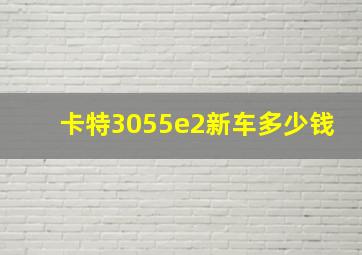 卡特3055e2新车多少钱